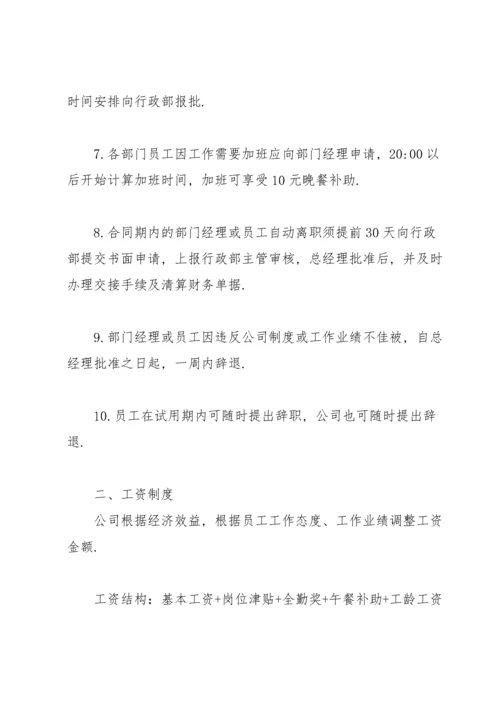 时间安排向行政部报批.

7. 各部门员工因工作需要加班应向部门经理申请，20:00 以后开始计算加班时间，加班可享受 10 元晚餐补助.

8. 合同期内的部门经理或员工自动离职须提前 30 天向行政部提交书面申请，上报行政部主管审核，总经理批准后，并及时办理交接手续及清算财务单据.

9. 部门经理或员工因违反公司制度或工作业绩不佳被，自总经理批准之日起，一周内辞退.

10. 员工在试用期内可随时提出辞职，公司也可随时提出辞退.

二、工资制度

公司根据经济效益，根据员工工作态度、工作业绩调整工资金额.

工资结构：基本工资+岗位津贴+全勤奖+午餐补助+工龄工资